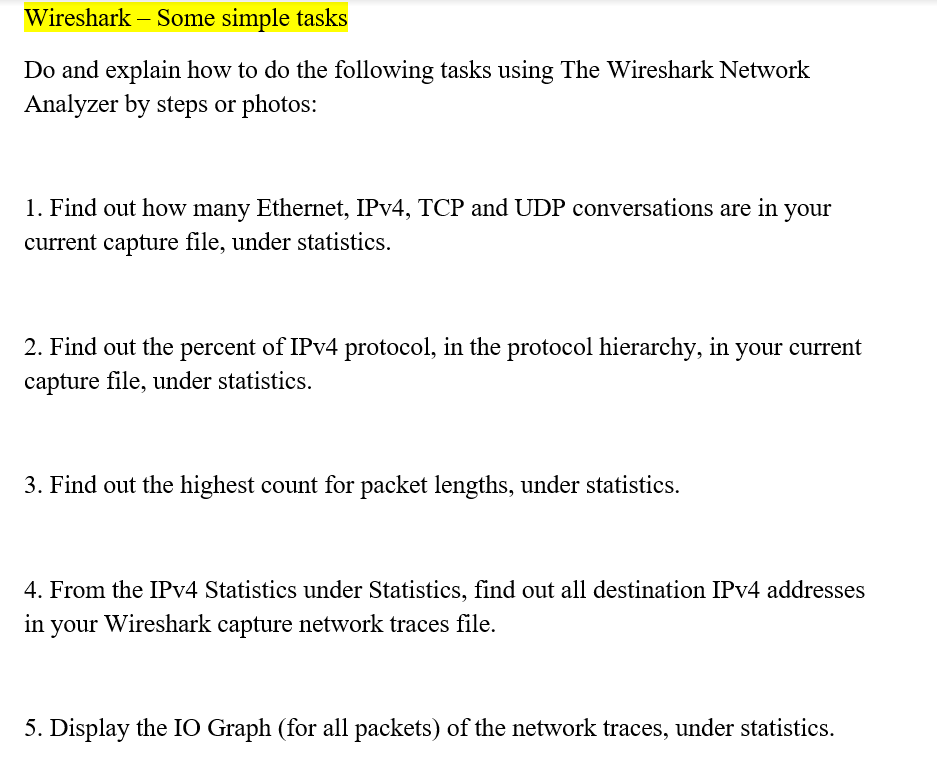 Wireshark – Some simple tasks

Do and explain how to do the following tasks using The Wireshark Network Analyzer by steps or photos:

1. Find out how many Ethernet, IPv4, TCP and UDP conversations are in your current capture file, under statistics.

2. Find out the percent of IPv4 protocol, in the protocol hierarchy, in your current capture file, under statistics.

3. Find out the highest count for packet lengths, under statistics.

4. From the IPv4 Statistics under Statistics, find out all destination IPv4 addresses in your Wireshark capture network traces file.

5. Display the IO Graph (for all packets) of the network traces, under statistics.